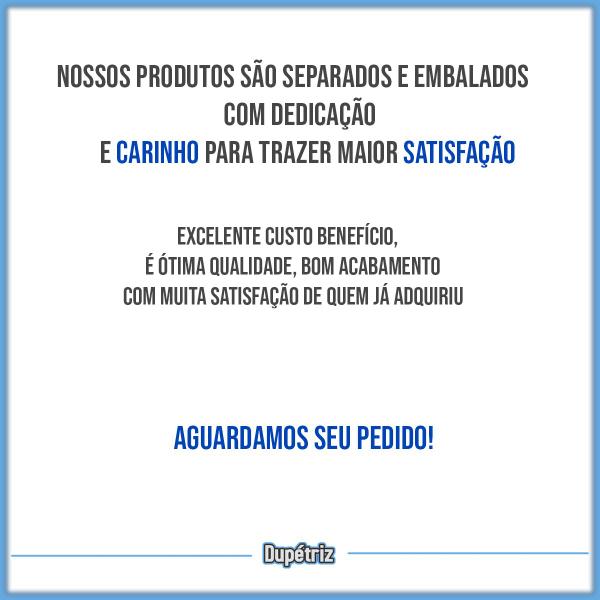 NOSSOS PRODUTOS SÃO SEPARADOS E EMBALADOS COM DEDICAÇÃO
E CARINHO PARA TRAZER MAIOR SATISFAÇÃO

EXCELENTE CUSTO BENEFÍCIO,
É ÓTIMA QUALIDADE, BOM ACABAMENTO
COM MUITA SATISFAÇÃO DE QUEM JÁ ADQUIRIU

AGUARDAMOS SEU PEDIDO!

Dupétriz